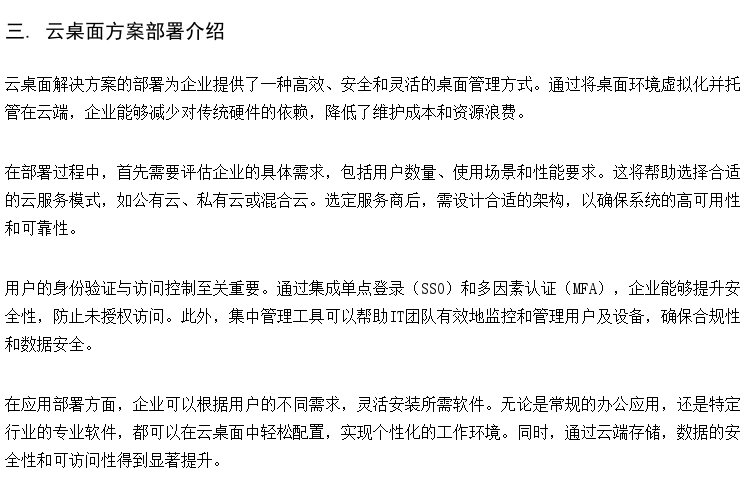 三. 云桌面方案部署介绍

云桌面解决方案的部署为企业提供了一种高效、安全和灵活的桌面管理方式。通过将桌面环境虚拟化并托管在云端，企业能够减少对传统硬件的依赖，降低了维护成本和资源浪费。

在部署过程中，首先需要评估企业的具体需求，包括用户数量、使用场景和性能要求。这将帮助选择合适的云服务模式，如公有云、私有云或混合云。选定服务商后，需设计合适的架构，以确保系统的高可用性和可靠性。

用户的身份验证与访问控制至关重要。通过集成单点登录（SSO）和多因素认证（MFA），企业能够提升安全性，防止未授权访问。此外，集中管理工具可以帮助IT团队有效地监控和管理用户及设备，确保合规性和数据安全。

在应用部署方面，企业可以根据用户的不同需求，灵活安装所需软件。无论是常规的办公应用，还是特定行业的专业软件，都可以在云桌面中轻松配置，实现个性化的工作环境。同时，通过云端存储，数据的安全性和可访问性得到显著提升。